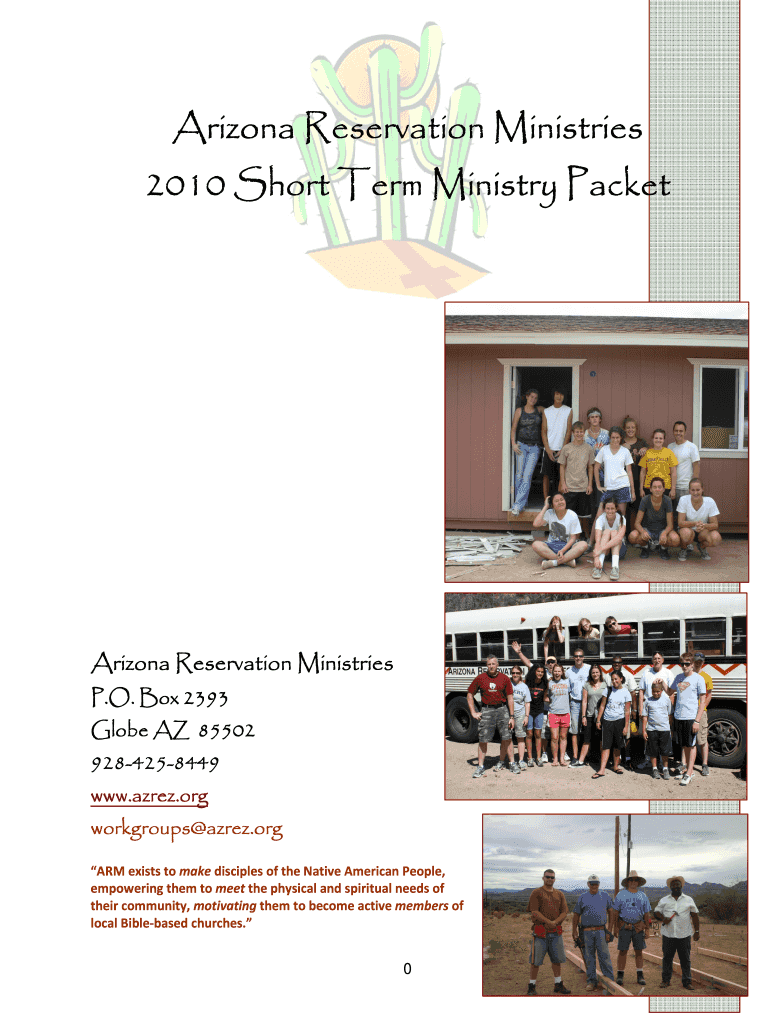 Arizona Reservation Ministries
2010 Short Term Ministry Packet

Arizona Reservation Ministries
P.O. Box 2393
Globe AZ 85502
928-425-8449
www.azrez.org
workgroups@azrez.org

"ARM exists to make disciples of the Native American People, empowering them to meet the physical and spiritual needs of their community, motivating them to become active members of local Bible-based churches."

0